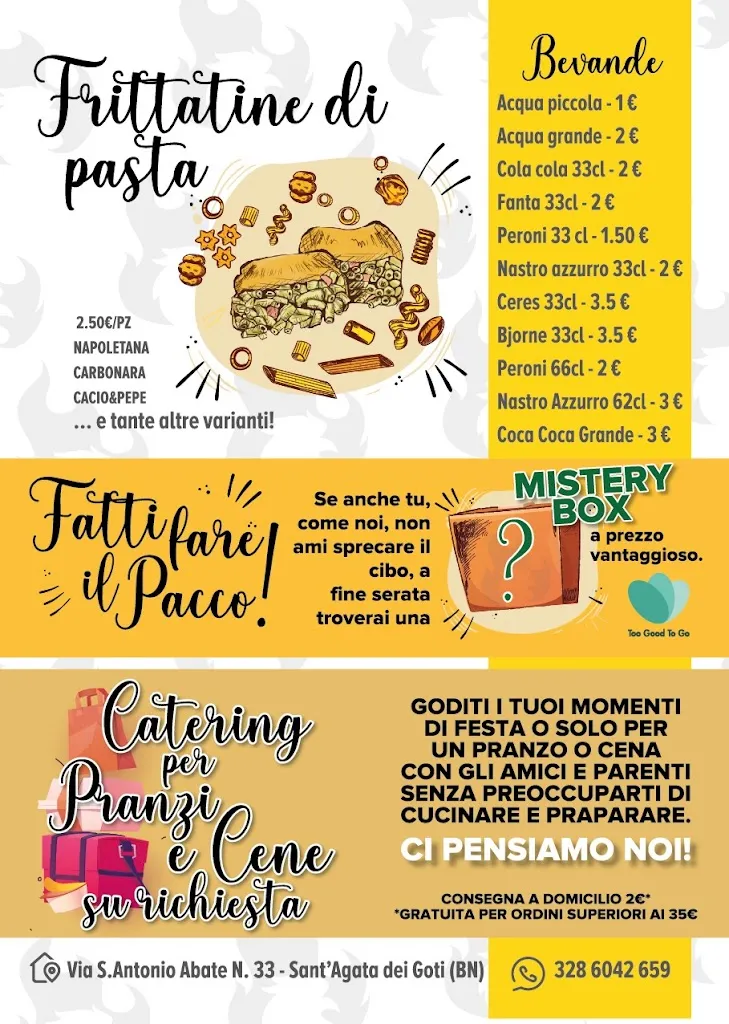 Frittatine di pasta

2.50€/PZ
NAPOLETANA
CARBONARA
CACIO&PEPE
... e tante altre varianti!

Bevande
Acqua piccola - 1 €
Acqua grande - 2 €
Cola cola 33cl - 2 €
Fanta 33cl - 2 €
Peroni 33 cl - 1.50 €
Nastro azzurro 33cl - 2 €
Ceres 33cl - 3.5 €
Bjorne 33cl - 3.5 €
Peroni 66cl - 2 €
Nastro Azzurro 62cl - 3 €
Coca Coca Grande - 3 €

Fatti fare il Pacco!

Se anche tu, come noi, non ami sprecare il cibo, a fine serata troverai una

MISTERY BOX
?
a prezzo vantaggioso.

Too Good To Go

Catering per Pranzi e Cene su richiesta

GODITI I TUOI MOMENTI DI FESTA O SOLO PER UN PRANZO O CENA CON GLI AMICI E PARENTI SENZA PREOCCUPARTI DI CUCINARE E PRAPARARE.
CI PENSIAMO NOI!

CONSEGNA A DOMICILIO 2€*
*GRATUITA PER ORDINI SUPERIORI AI 35€

Via S.Antonio Abate N. 33 - Sant'Agata dei Goti (BN)
328 6042 659